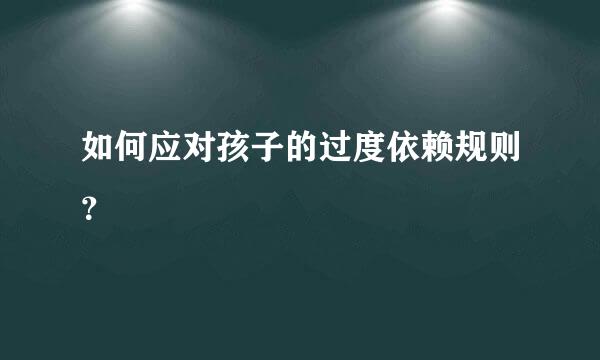 如何应对孩子的过度依赖规则?